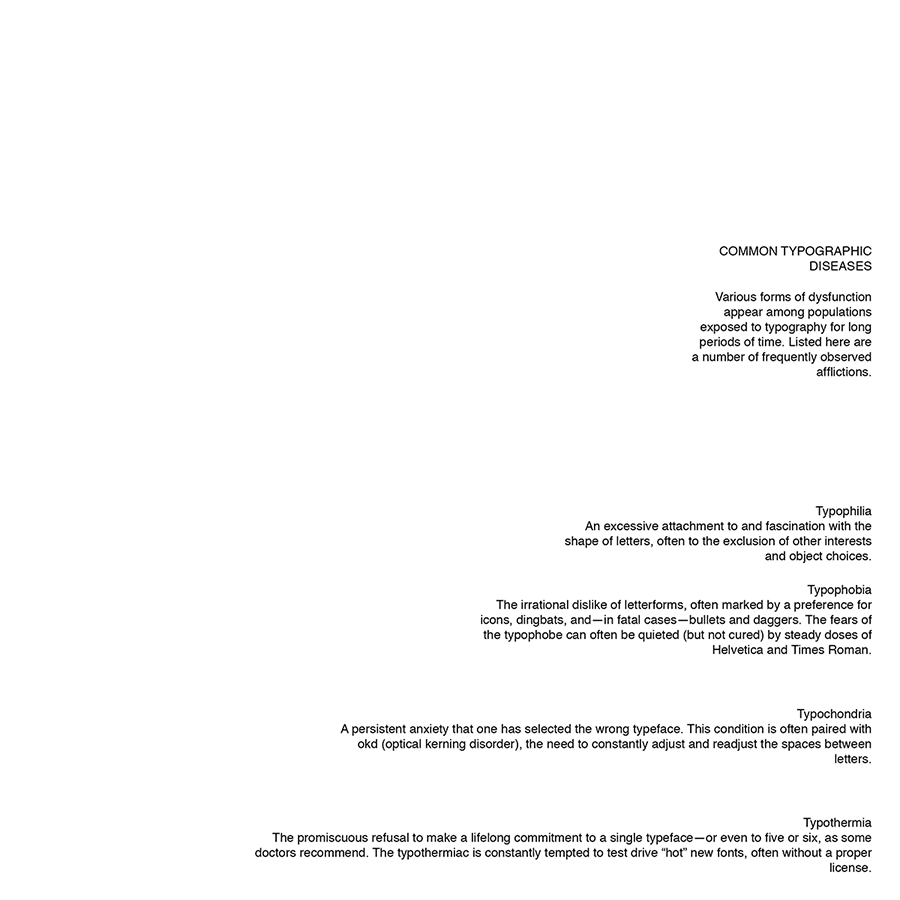 COMMON TYPOGRAPHIC DISEASES

Various forms of dysfunction appear among populations exposed to typography for long periods of time. Listed here are a number of frequently observed afflictions.

Typophilia
An excessive attachment to and fascination with the shape of letters, often to the exclusion of other interests and object choices.

Typophobia
The irrational dislike of letterforms, often marked by a preference for icons, dingbats, and—in fatal cases—bullets and daggers. The fears of the typophobe can often be quieted (but not cured) by steady doses of Helvetica and Times Roman.

Typochondria
A persistent anxiety that one has selected the wrong typeface. This condition is often paired with okd (optical kerning disorder), the need to constantly adjust and readjust the spaces between letters.

Typothermia
The promiscuous refusal to make a lifelong commitment to a single typeface—or even to five or six, as some doctors recommend. The typothermiac is constantly tempted to test drive "hot" new fonts, often without a proper license.